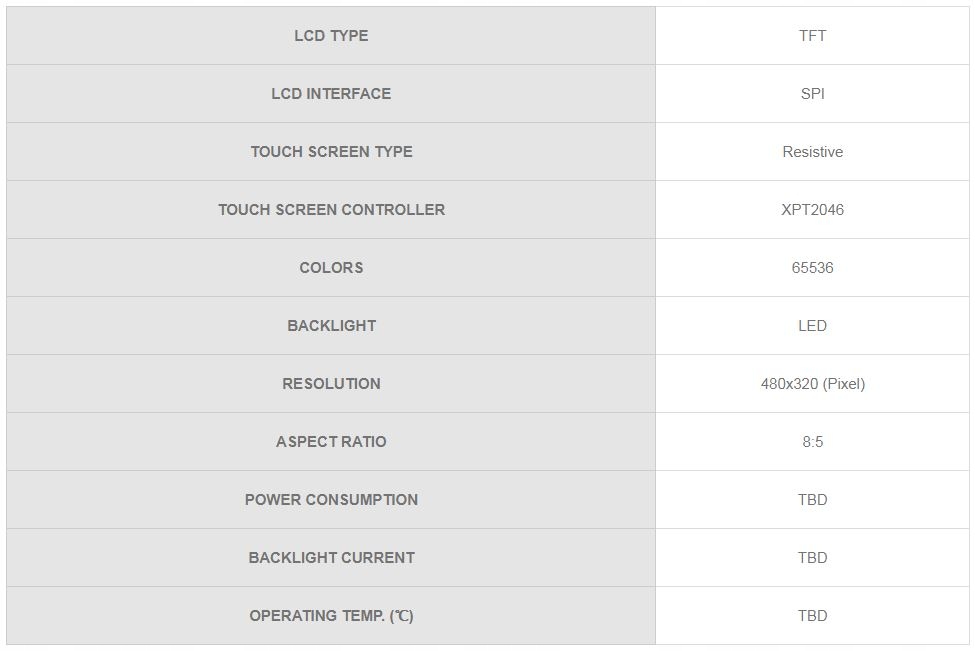 | LCD TYPE | TFT |
|---|---|
| LCD INTERFACE | SPI |
| TOUCH SCREEN TYPE | Resistive |
| TOUCH SCREEN CONTROLLER | XPT2046 |
| COLORS | 65536 |
| BACKLIGHT | LED |
| RESOLUTION | 480x320 (Pixel) |
| ASPECT RATIO | 8:5 |
| POWER CONSUMPTION | TBD |
| BACKLIGHT CURRENT | TBD |
| OPERATING TEMP. (℃) | TBD |